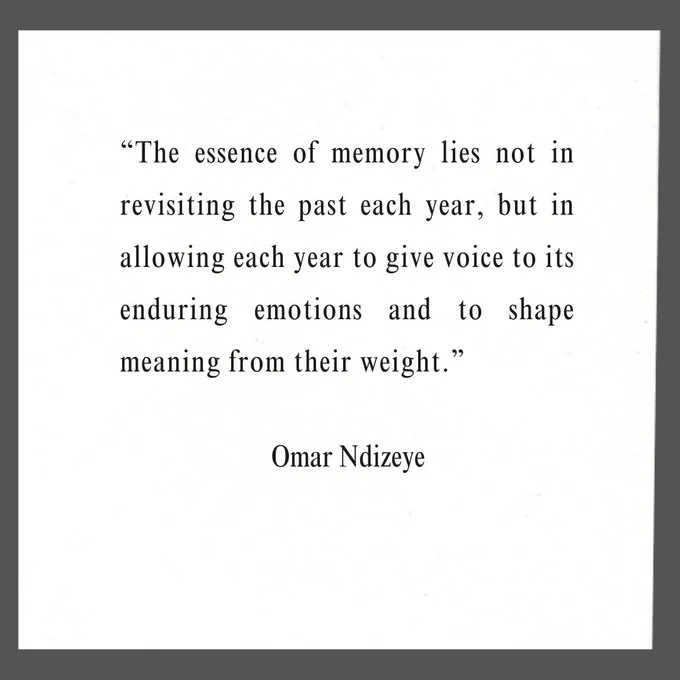 "The essence of memory lies not in revisiting the past each year, but in allowing each year to give voice to its enduring emotions and to shape meaning from their weight."

Omar Ndizeye